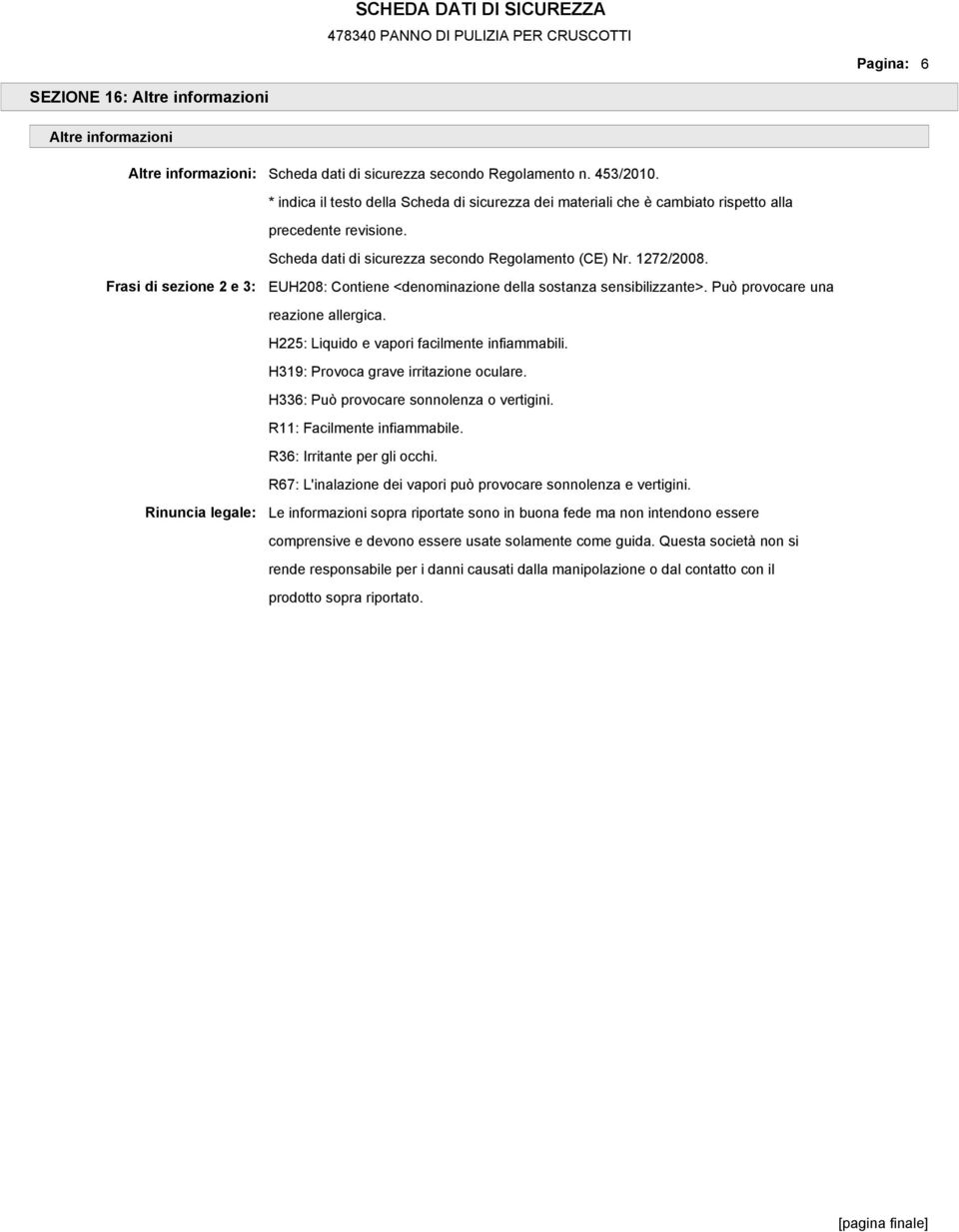 SCHEDA DATI DI SICUREZZA
478340 PANNO DI PULIZIA PER CRUSCOTTI

Pagina: 6

SEZIONE 16: Altre informazioni

Altre informazioni

Altre informazioni: Scheda dati di sicurezza secondo Regolamento n. 453/2010.
* indica il testo della Scheda di sicurezza dei materiali che è cambiato rispetto alla precedente revisione.
Scheda dati di sicurezza secondo Regolamento (CE) Nr. 1272/2008.

Frasi di sezione 2 e 3: EUH208: Contiene <denominazione della sostanza sensibilizzante>. Può provocare una reazione allergica.
H225: Liquido e vapori facilmente infiammabili.
H319: Provoca grave irritazione oculare.
H336: Può provocare sonnolenza o vertigini.
R11: Facilmente infiammabile.
R36: Irritante per gli occhi.
R67: L'inalazione dei vapori può provocare sonnolenza e vertigini.

Rinuncia legale: Le informazioni sopra riportate sono in buona fede ma non intendono essere comprensive e devono essere usate solamente come guida. Questa società non si rende responsabile per i danni causati dalla manipolazione o dal contatto con il prodotto sopra riportato.

[pagina finale]